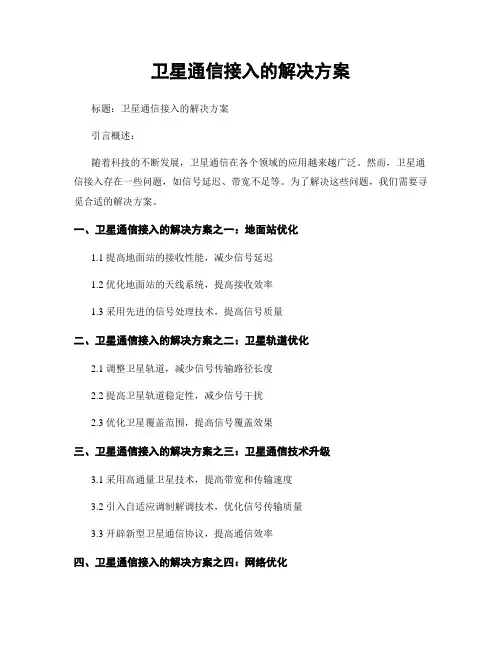 卫星通信接入的解决方案

标题：卫星通信接入的解决方案

引言概述：

随着科技的不断发展，卫星通信在各个领域的应用越来越广泛。然而，卫星通信接入存在一些问题，如信号延迟、带宽不足等。为了解决这些问题，我们需要寻觅合适的解决方案。

一、卫星通信接入的解决方案之一：地面站优化

1.1 提高地面站的接收性能，减少信号延迟

1.2 优化地面站的天线系统，提高接收效率

1.3 采用先进的信号处理技术，提高信号质量

二、卫星通信接入的解决方案之二：卫星轨道优化

2.1 调整卫星轨道，减少信号传输路径长度

2.2 提高卫星轨道稳定性，减少信号干扰

2.3 优化卫星覆盖范围，提高信号覆盖效果

三、卫星通信接入的解决方案之三：卫星通信技术升级

3.1 采用高通量卫星技术，提高带宽和传输速度

3.2 引入自适应调制解调技术，优化信号传输质量

3.3 开辟新型卫星通信协议，提高通信效率

四、卫星通信接入的解决方案之四：网络优化